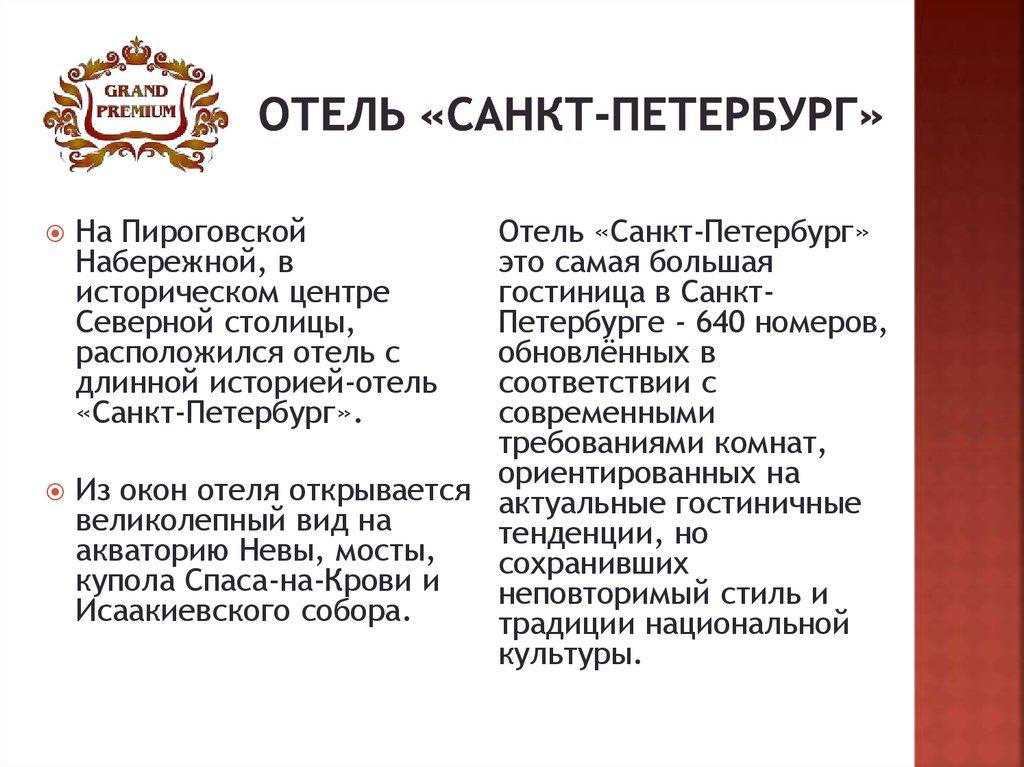 GRAND PREMIUM

ОТЕЛЬ «САНКТ-ПЕТЕРБУРГ»

На Пироговской Набережной, в историческом центре Северной столицы, расположился отель с длинной историей-отель «Санкт-Петербург».

Из окон отеля открывается великолепный вид на акваторию Невы, мосты, купола Спаса-на-Крови и Исаакиевского собора.

Отель «Санкт-Петербург» это самая большая гостиница в Санкт-Петербурге - 640 номеров, обновлённых в соответствии с современными требованиями комнат, ориентированных на актуальные гостиничные тенденции, но сохранивших неповторимый стиль и традиции национальной культуры.